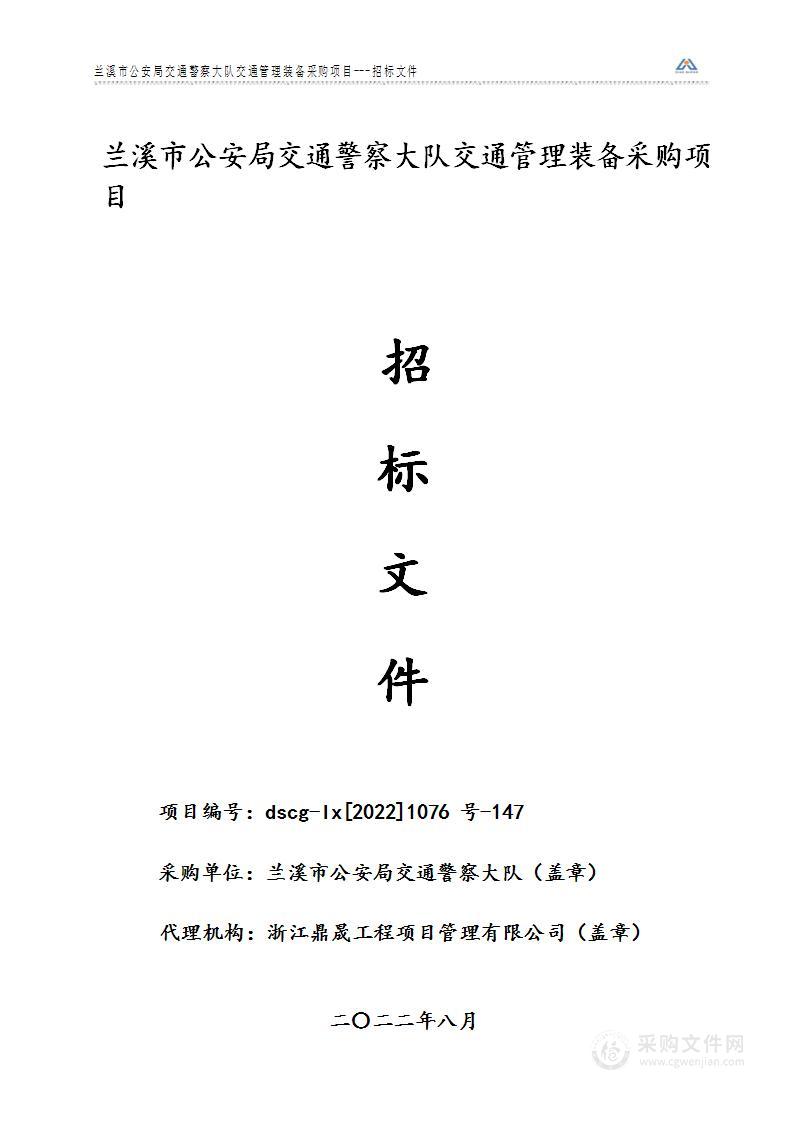 兰溪市公安局交通警察大队交通管理装备采购项目---招标文件

兰溪市公安局交通警察大队交通管理装备采购项目

招

标

文

件

项目编号：dscg-lx[2022]1076 号-147

采购单位：兰溪市公安局交通警察大队（盖章）

代理机构：浙江鼎晟工程项目管理有限公司（盖章）

二〇二二年八月

采购文件网
www.cgwenjian.com